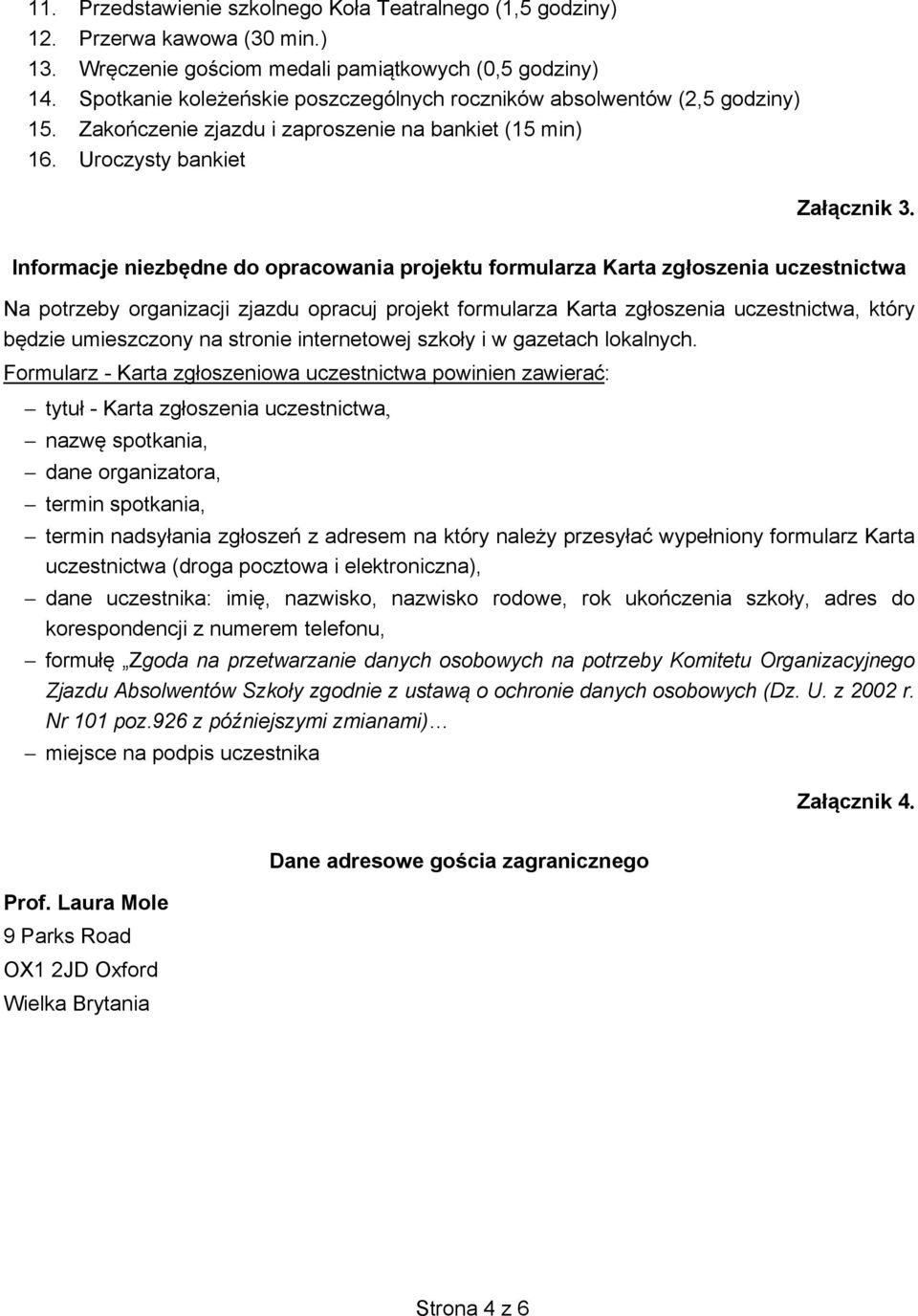 11. Przedstawienie szkolnego Koła Teatralnego (1,5 godziny)
12. Przerwa kawowa (30 min.)
13. Wręczenie gościom medali pamiątkowych (0,5 godziny)
14. Spotkanie koleżeńskie poszczególnych roczników absolwentów (2,5 godziny)
15. Zakończenie zjazdu i zaproszenie na bankiet (15 min)
16. Uroczysty bankiet

Załącznik 3.

Informacje niezbędne do opracowania projektu formularza Karta zgłoszenia uczestnictwa

Na potrzeby organizacji zjazdu opracuj projekt formularza Karta zgłoszenia uczestnictwa, który będzie umieszczony na stronie internetowej szkoły i w gazetach lokalnych.

Formularz - Karta zgłoszeniowa uczestnictwa powinien zawierać:
– tytuł - Karta zgłoszenia uczestnictwa,
– nazwę spotkania,
– dane organizatora,
– termin spotkania,
– termin nadsyłania zgłoszeń z adresem na który należy przesyłać wypełniony formularz Karta uczestnictwa (droga pocztowa i elektroniczna),
– dane uczestnika: imię, nazwisko, nazwisko rodowe, rok ukończenia szkoły, adres do korespondencji z numerem telefonu,
– formułę „Zgoda na przetwarzanie danych osobowych na potrzeby Komitetu Organizacyjnego Zjazdu Absolwentów Szkoły zgodnie z ustawą o ochronie danych osobowych (Dz. U. z 2002 r. Nr 101 poz.926 z późniejszymi zmianami)…
– miejsce na podpis uczestnika

Załącznik 4.

Dane adresowe gościa zagranicznego

Prof. Laura Mole
9 Parks Road
OX1 2JD Oxford
Wielka Brytania

Strona 4 z 6